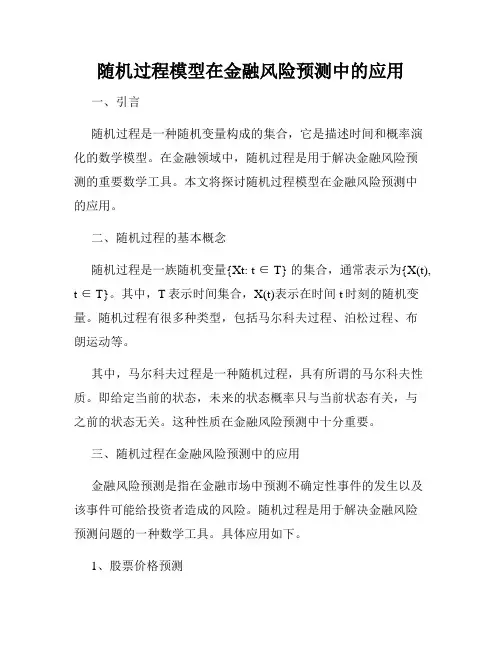 随机过程模型在金融风险预测中的应用

一、引言

随机过程是一种随机变量构成的集合，它是描述时间和概率演化的数学模型。在金融领域中，随机过程是用于解决金融风险预测的重要数学工具。本文将探讨随机过程模型在金融风险预测中的应用。

二、随机过程的基本概念

随机过程是一族随机变量{Xt: t ∈ T} 的集合，通常表示为{X(t), t ∈ T}。其中，T 表示时间集合，X(t)表示在时间 t 时刻的随机变量。随机过程有很多种类型，包括马尔科夫过程、泊松过程、布朗运动等。

其中，马尔科夫过程是一种随机过程，具有所谓的马尔科夫性质。即给定当前的状态，未来的状态概率只与当前状态有关，与之前的状态无关。这种性质在金融风险预测中十分重要。

三、随机过程在金融风险预测中的应用

金融风险预测是指在金融市场中预测不确定性事件的发生以及该事件可能给投资者造成的风险。随机过程是用于解决金融风险预测问题的一种数学工具。具体应用如下。

1、股票价格预测